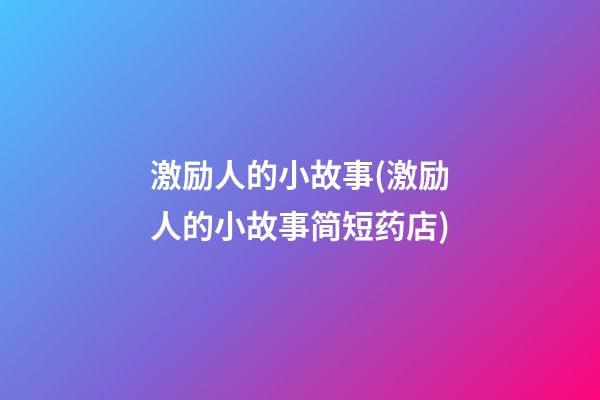 激励人的小故事(激励人的小故事简短药店)